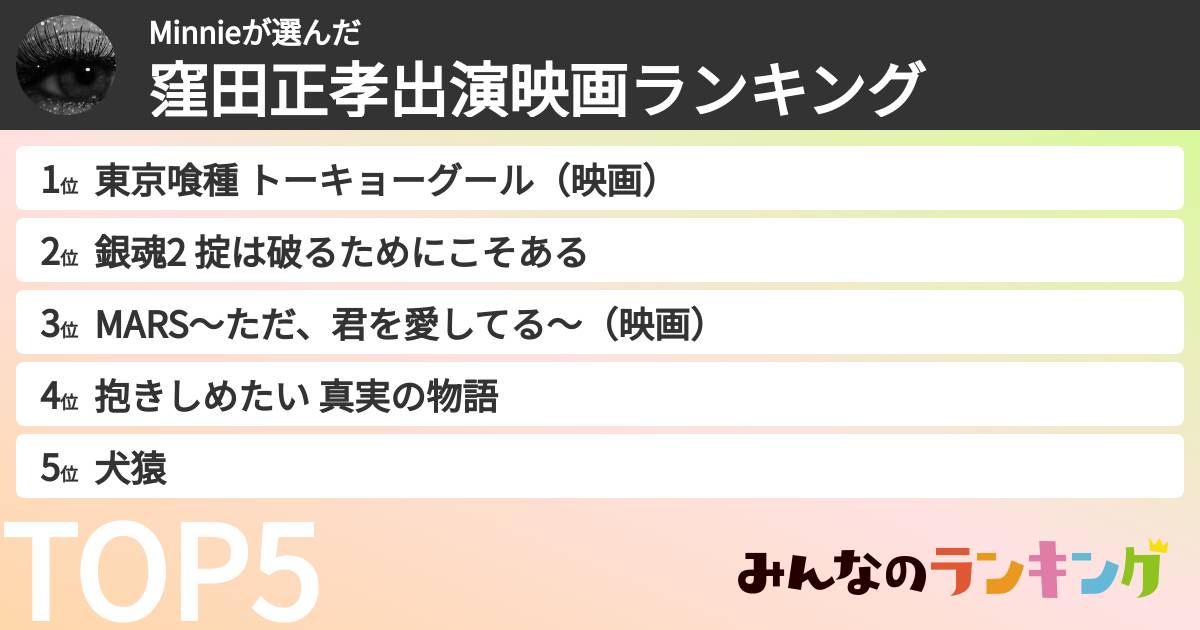 Minnieが選んだ
窪田正孝出演映画ランキング

1位 東京喰種 トーキョーグール（映画）

2位 銀魂2 掟は破るためにこそある

3位 MARS〜ただ、君を愛してる〜（映画）

4位 抱きしめたい 真実の物語

5位 犬猿

TOP5

みんなのランキング